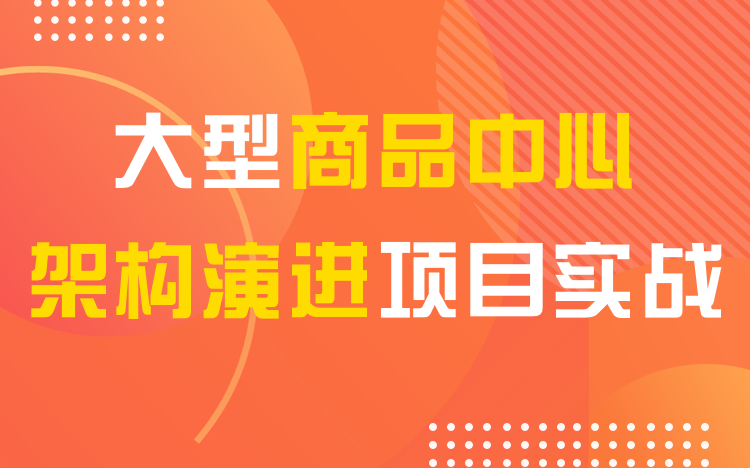 大型商品中心
架构演进项目实战